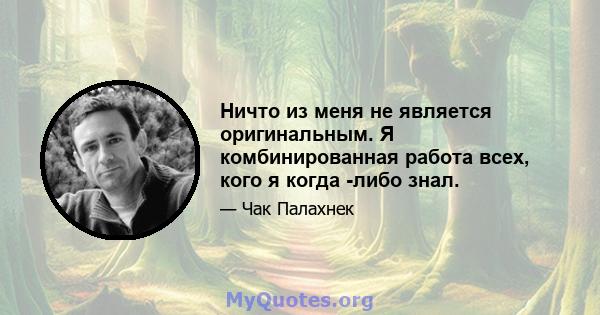 Ничто из меня не является оригинальным. Я комбинированная работа всех, кого я когда -либо знал.

— Чак Палахнек

MyQuotes.org